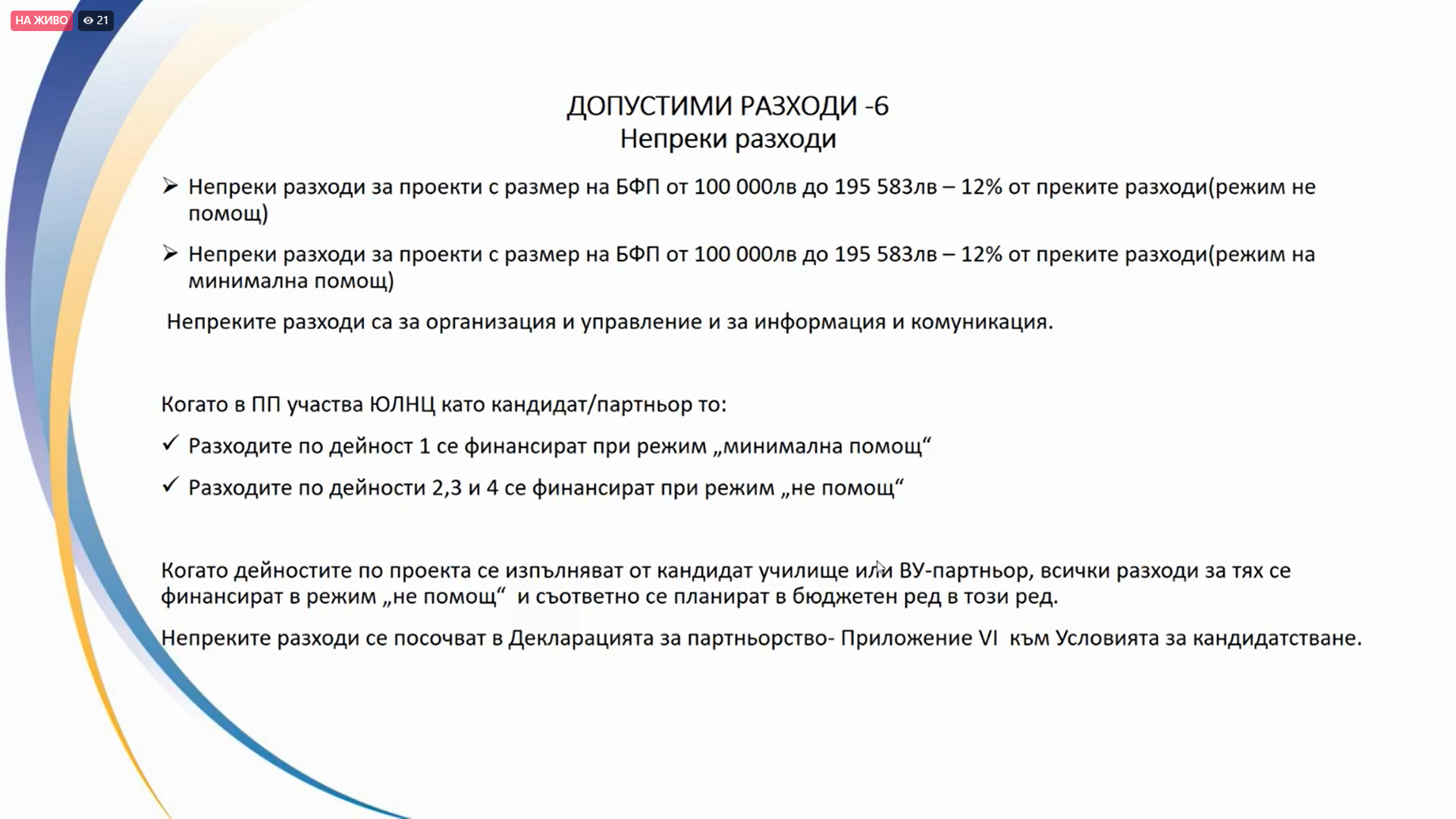 НА ЖИВО 21

ДОПУСТИМИ РАЗХОДИ -6
Непреки разходи

➢ Непреки разходи за проекти с размер на БФП от 100 000лв до 195 583лв – 12% от преките разходи(режим не помощ)

➢ Непреки разходи за проекти с размер на БФП от 100 000лв до 195 583лв – 12% от преките разходи(режим на минимална помощ)

Непреките разходи са за организация и управление и за информация и комуникация.

Когато в ПП участва ЮЛНЦ като кандидат/партньор то:

✓ Разходите по дейност 1 се финансират при режим „минимална помощ“

✓ Разходите по дейности 2,3 и 4 се финансират при режим „не помощ“

Когато дейностите по проекта се изпълняват от кандидат училище или ВУ-партньор, всички разходи за тях се финансират в режим „не помощ“ и съответно се планират в бюджетен ред в този ред.

Непреките разходи се посочват в Декларацията за партньорство- Приложение VI към Условията за кандидатстване.